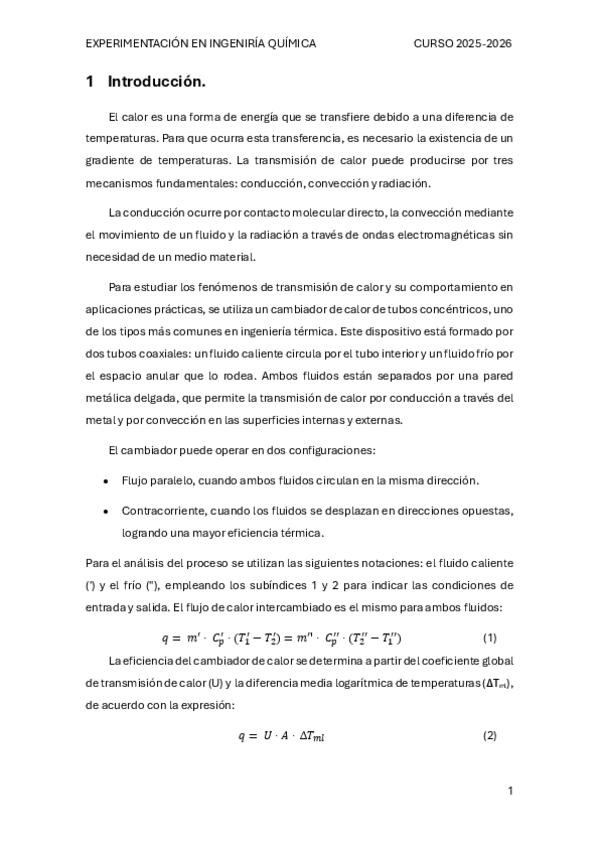 EXPERIMENTACIÓN EN INGENIRÍA QUÍMICA CURSO 2025-2026

1 Introducción.

El calor es una forma de energía que se transfiere debido a una diferencia de temperaturas. Para que ocurra esta transferencia, es necesario la existencia de un gradiente de temperaturas. La transmisión de calor puede producirse por tres mecanismos fundamentales: conducción, convección y radiación.

La conducción ocurre por contacto molecular directo, la convección mediante el movimiento de un fluido y la radiación a través de ondas electromagnéticas sin necesidad de un medio material.

Para estudiar los fenómenos de transmisión de calor y su comportamiento en aplicaciones prácticas, se utiliza un cambiador de calor de tubos concéntricos, uno de los tipos más comunes en ingeniería térmica. Este dispositivo está formado por dos tubos coaxiales: un fluido caliente circula por el tubo interior y un fluido frío por el espacio anular que lo rodea. Ambos fluidos están separados por una pared metálica delgada, que permite la transmisión de calor por conducción a través del metal y por convección en las superficies internas y externas.

El cambiador puede operar en dos configuraciones:

• Flujo paralelo, cuando ambos fluidos circulan en la misma dirección.

• Contracorriente, cuando los fluidos se desplazan en direcciones opuestas, logrando una mayor eficiencia térmica.

Para el análisis del proceso se utilizan las siguientes notaciones: el fluido caliente (') y el frío (''), empleando los subíndices 1 y 2 para indicar las condiciones de entrada y salida. El flujo de calor intercambiado es el mismo para ambos fluidos:

$q = m' \cdot C_p' \cdot (T_1' - T_2') = m'' \cdot C_p'' \cdot (T_2'' - T_1'')$ (1)

La eficiencia del cambiador de calor se determina a partir del coeficiente global de transmisión de calor (U) y la diferencia media logarítmica de temperaturas ($\Delta T_{ml}$), de acuerdo con la expresión:

$q = U \cdot A \cdot \Delta T_{ml}$ (2)

1